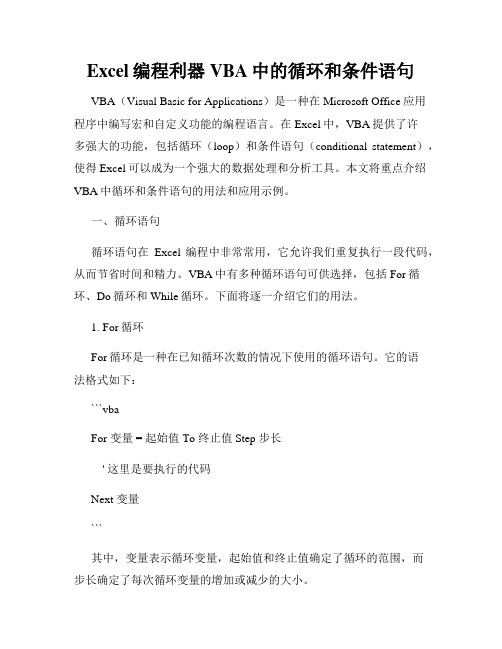 Excel 编程利器 VBA 中的循环和条件语句

VBA（Visual Basic for Applications）是一种在 Microsoft Office 应用程序中编写宏和自定义功能的编程语言。在 Excel 中，VBA 提供了许多强大的功能，包括循环（loop）和条件语句（conditional statement），使得 Excel 可以成为一个强大的数据处理和分析工具。本文将重点介绍 VBA 中循环和条件语句的用法和应用示例。

一、循环语句

循环语句在 Excel 编程中非常常用，它允许我们重复执行一段代码，从而节省时间和精力。VBA 中有多种循环语句可供选择，包括 For 循环、Do 循环和 While 循环。下面将逐一介绍它们的用法。

1. For 循环

For 循环是一种在已知循环次数的情况下使用的循环语句。它的语法格式如下：

```vba

For 变量 = 起始值 To 终止值 Step 步长

' 这里是要执行的代码

Next 变量

```

其中，变量表示循环变量，起始值和终止值确定了循环的范围，而步长确定了每次循环变量的增加或减少的大小。